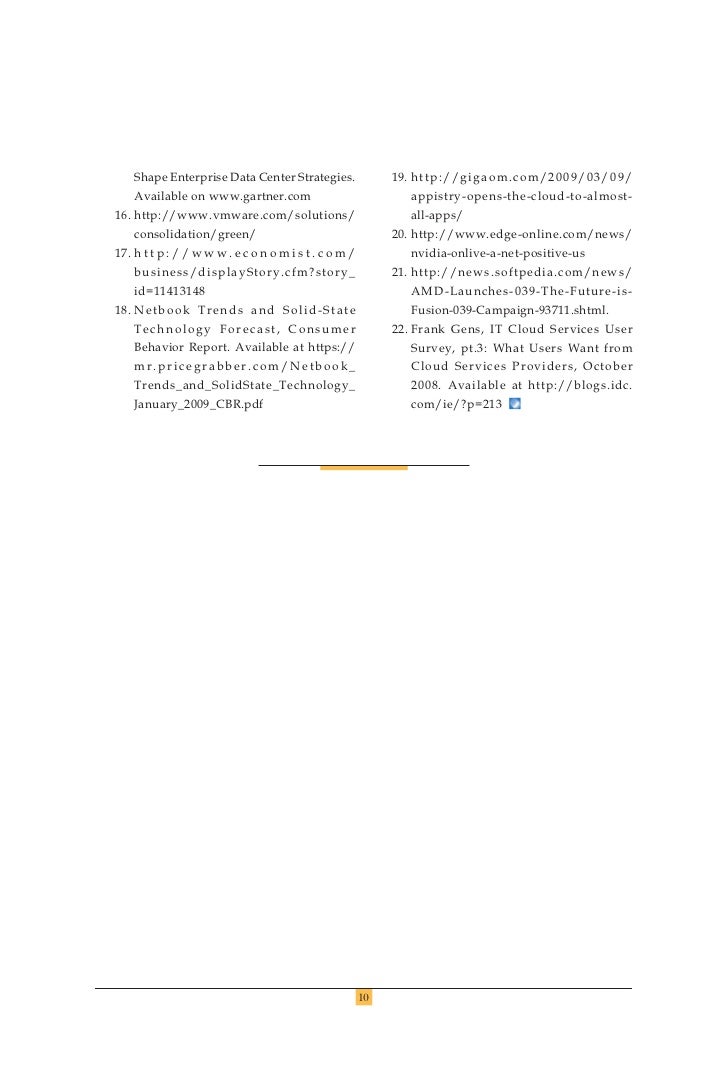 Shape Enterprise Data Center Strategies. Available on www.gartner.com

16. http://www.vmware.com/solutions/consolidation/green/

17. http://www.economist.com/business/displayStory.cfm?story_id=11413148

18. Netbook Trends and Solid-State Technology Forecast, Consumer Behavior Report. Available at https://mr.pricegrabber.com/Netbook_Trends_and_SolidState_Technology_January_2009_CBR.pdf

19. http://gigaom.com/2009/03/09/appistry-opens-the-cloud-to-almost-all-apps/

20. http://www.edge-online.com/news/nvidia-onlive-a-net-positive-us

21. http://news.softpedia.com/news/AMD-Launches-039-The-Future-is-Fusion-039-Campaign-93711.shtml.

22. Frank Gens, IT Cloud Services User Survey, pt.3: What Users Want from Cloud Services Providers, October 2008. Available at http://blogs.idc.com/ie/?p=213

10